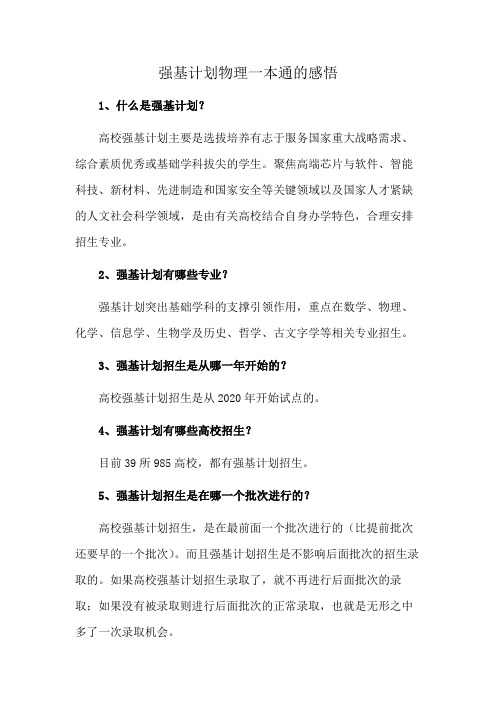 强基计划物理一本通的感悟

1、什么是强基计划？

高校强基计划主要是选拔培养有志于服务国家重大战略需求、综合素质优秀或基础学科拔尖的学生。聚焦高端芯片与软件、智能科技、新材料、先进制造和国家安全等关键领域以及国家人才紧缺的人文社会科学领域，是由有关高校结合自身办学特色，合理安排招生专业。

2、强基计划有哪些专业？

强基计划突出基础学科的支撑引领作用，重点在数学、物理、化学、信息学、生物学及历史、哲学、古文字学等相关专业招生。

3、强基计划招生是从哪一年开始的？

高校强基计划招生是从 2020 年开始试点的。

4、强基计划有哪些高校招生？

目前 39 所 985 高校，都有强基计划招生。

5、强基计划招生是在哪一个批次进行的？

高校强基计划招生，是在最前面一个批次进行的（比提前批次还要早的一个批次）。而且强基计划招生是不影响后面批次的招生录取的。如果高校强基计划招生录取了，就不再进行后面批次的录取；如果没有被录取则进行后面批次的正常录取，也就是无形之中多了一次录取机会。